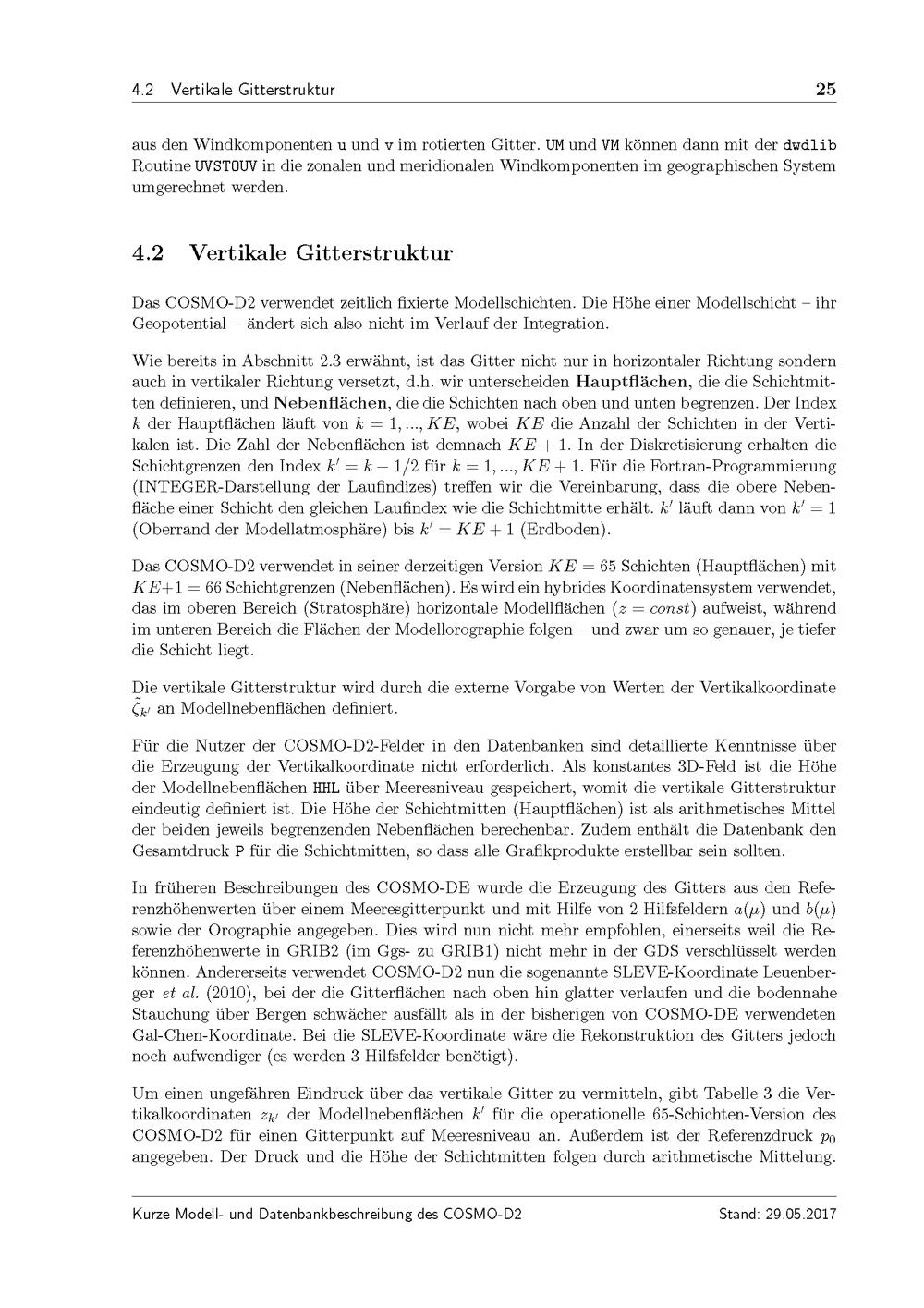 4.2 Vertikale Gitterstruktur 25

aus den Windkomponenten u und v im rotierten Gitter. UM und VM können dann mit der dwdlib Routine UVSTOUV in die zonalen und meridionalen Windkomponenten im geographischen System umgerechnet werden.

4.2 Vertikale Gitterstruktur

Das COSMO-D2 verwendet zeitlich fixierte Modellschichten. Die Höhe einer Modellschicht – ihr Geopotential – ändert sich also nicht im Verlauf der Integration.

Wie bereits in Abschnitt 2.3 erwähnt, ist das Gitter nicht nur in horizontaler Richtung sondern auch in vertikaler Richtung versetzt, d.h. wir unterscheiden Hauptflächen, die die Schichtmitten definieren, und Nebenflächen, die die Schichten nach oben und unten begrenzen. Der Index $k$ der Hauptflächen läuft von $k = 1, ..., KE$, wobei $KE$ die Anzahl der Schichten in der Vertikalen ist. Die Zahl der Nebenflächen ist demnach $KE + 1$. In der Diskretisierung erhalten die Schichtgrenzen den Index $k' = k - 1/2$ für $k = 1, ..., KE + 1$. Für die Fortran-Programmierung (INTEGER-Darstellung der Laufindizes) treffen wir die Vereinbarung, dass die obere Nebenfläche einer Schicht den gleichen Laufindex wie die Schichtmitte erhält. $k'$ läuft dann von $k' = 1$ (Oberrand der Modellatmosphäre) bis $k' = KE + 1$ (Erdboden).

Das COSMO-D2 verwendet in seiner derzeitigen Version $KE = 65$ Schichten (Hauptflächen) mit $KE+1 = 66$ Schichtgrenzen (Nebenflächen). Es wird ein hybrides Koordinatensystem verwendet, das im oberen Bereich (Stratosphäre) horizontale Modellflächen ($z = const$) aufweist, während im unteren Bereich die Flächen der Modellorographie folgen – und zwar um so genauer, je tiefer die Schicht liegt.

Die vertikale Gitterstruktur wird durch die externe Vorgabe von Werten der Vertikalkoordinate $\tilde{\zeta}_{k'}$ an Modellnebenflächen definiert.

Für die Nutzer der COSMO-D2-Felder in den Datenbanken sind detaillierte Kenntnisse über die Erzeugung der Vertikalkoordinate nicht erforderlich. Als konstantes 3D-Feld ist die Höhe der Modellnebenflächen HHL über Meeresniveau gespeichert, womit die vertikale Gitterstruktur eindeutig definiert ist. Die Höhe der Schichtmitten (Hauptflächen) ist als arithmetisches Mittel der beiden jeweils begrenzenden Nebenflächen berechenbar. Zudem enthält die Datenbank den Gesamtdruck P für die Schichtmitten, so dass alle Grafikprodukte erstellbar sein sollten.

In früheren Beschreibungen des COSMO-DE wurde die Erzeugung des Gitters aus den Referenzhöhenwerten über einem Meeresgitterpunkt und mit Hilfe von 2 Hilfsfeldern $a(\mu)$ und $b(\mu)$ sowie der Orographie angegeben. Dies wird nun nicht mehr empfohlen, einerseits weil die Referenzhöhenwerte in GRIB2 (im Ggs- zu GRIB1) nicht mehr in der GDS verschlüsselt werden können. Andererseits verwendet COSMO-D2 nun die sogenannte SLEVE-Koordinate Leuenberger et al. (2010), bei der die Gitterflächen nach oben hin glatter verlaufen und die bodennahe Stauchung über Bergen schwächer ausfällt als in der bisherigen von COSMO-DE verwendeten Gal-Chen-Koordinate. Bei die SLEVE-Koordinate wäre die Rekonstruktion des Gitters jedoch noch aufwendiger (es werden 3 Hilfsfelder benötigt).

Um einen ungefähren Eindruck über das vertikale Gitter zu vermitteln, gibt Tabelle 3 die Vertikalkoordinaten $z_{k'}$ der Modellnebenflächen $k'$ für die operationelle 65-Schichten-Version des COSMO-D2 für einen Gitterpunkt auf Meeresniveau an. Außerdem ist der Referenzdruck $p_0$ angegeben. Der Druck und die Höhe der Schichtmitten folgen durch arithmetische Mittelung.

Kurze Modell- und Datenbankbeschreibung des COSMO-D2 Stand: 29.05.2017